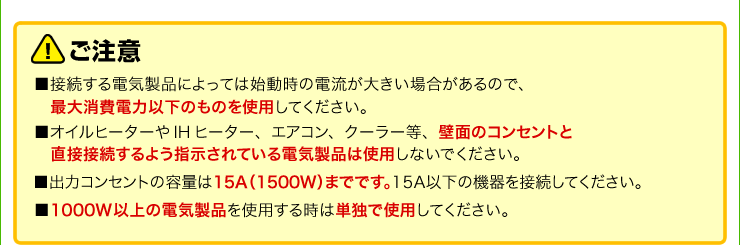 ご注意

■接続する電気製品によっては始動時の電流が大きい場合があるので、最大消費電力以下のものを使用してください。

■オイルヒーターや IH ヒーター、エアコン、クーラー等、壁面のコンセントと直接接続するよう指示されている電気製品は使用しないでください。

■出力コンセントの容量は15A（1500W）までです。15A以下の機器を接続してください。

■1000W以上の電気製品を使用する時は単独で使用してください。